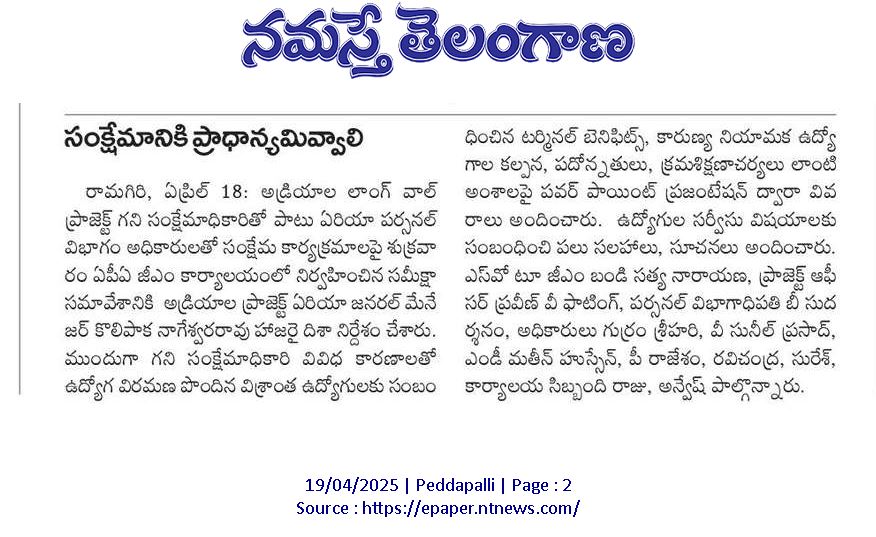 నమస్తే తెలంగాణ

సంక్షేమానికి ప్రాధాన్యమివ్వాలి

రామగిరి, ఏప్రిల్ 18: అడ్రియాల లాంగ్ వాల్ ప్రాజెక్ట్ గని సంక్షేమాధికారితో పాటు ఏరియా పర్సనల్ విభాగం అధికారులతో సంక్షేమ కార్యక్రమాలపై శుక్రవారం ఏపీఏ జీఎం కార్యాలయంలో నిర్వహించిన సమీక్షా సమావేశానికి అడ్రియాల ప్రాజెక్ట్ ఏరియా జనరల్ మేనేజర్ కొలిపాక నాగేశ్వరరావు హాజరై దిశా నిర్దేశం చేశారు. ముందుగా గని సంక్షేమాధికారి వివిధ కారణాలతో ఉద్యోగ విరమణ పొందిన విశ్రాంత ఉద్యోగులకు సంబంధించిన టర్మినల్ బెనిఫిట్స్, కారుణ్య నియామక ఉద్యోగాల కల్పన, పదోన్నతులు, క్రమశిక్షణాచర్యలు లాంటి అంశాలపై పవర్ పాయింట్ ప్రజంటేషన్ ద్వారా వివరాలు అందించారు. ఉద్యోగుల సర్వీసు విషయాలకు సంబంధించి పలు సలహాలు, సూచనలు అందించారు. ఎస్వో టూ జీఎం బండి సత్య నారాయణ, ప్రాజెక్ట్ ఆఫీసర్ ప్రవీణ్ వీ ఫాటింగ్, పర్సనల్ విభాగాధిపతి బీ సుదర్శనం, అధికారులు గుర్రం శ్రీహరి, వీ సునీల్ ప్రసాద్, ఎండీ మతీన్ హుస్సేన్, పీ రాజేశం, రవిచంద్ర, సురేశ్, కార్యాలయ సిబ్బంది రాజు, అన్వేష్ పాల్గొన్నారు.

19/04/2025 | Peddapalli | Page : 2
Source : https://epaper.ntnews.com/